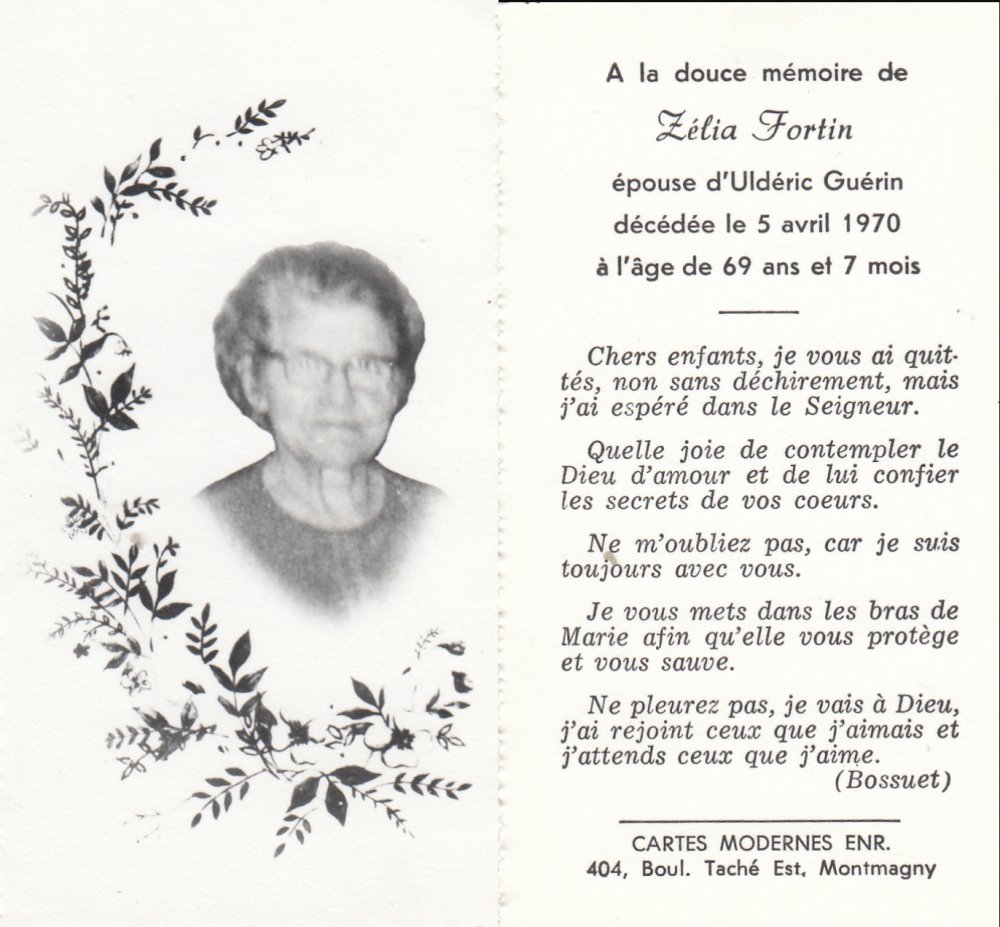 A la douce mémoire de

Zélia Fortin

épouse d'Uldéric Guérin

décédée le 5 avril 1970

à l'âge de 69 ans et 7 mois

Chers enfants, je vous ai quittés, non sans déchirement, mais j'ai espéré dans le Seigneur.

Quelle joie de contempler le Dieu d'amour et de lui confier les secrets de vos coeurs.

Ne m'oubliez pas, car je suis toujours avec vous.

Je vous mets dans les bras de Marie afin qu'elle vous protège et vous sauve.

Ne pleurez pas, je vais à Dieu, j'ai rejoint ceux que j'aimais et j'attends ceux que j'aime.

(Bossuet)

CARTES MODERNES ENR.
404, Boul. Taché Est, Montmagny